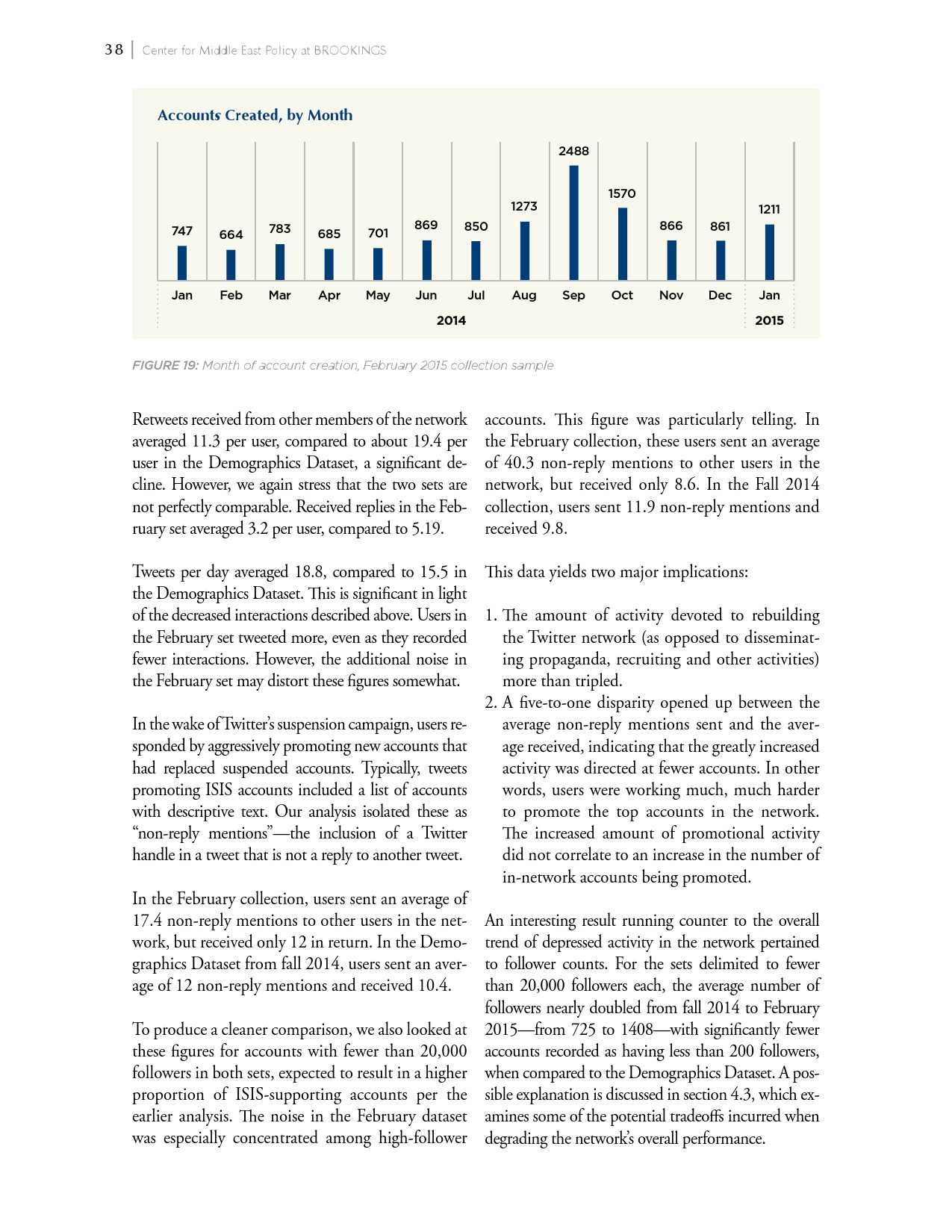 38 | Center for Middle East Policy at BROOKINGS

Accounts Created, by Month

747 664 783 685 701 869 850 1273 2488 1570 866 861 1211

Jan Feb Mar Apr May Jun Jul Aug Sep Oct Nov Dec Jan

2014 2015

FIGURE 19: Month of account creation, February 2015 collection sample

Retweets received from other members of the network averaged 11.3 per user, compared to about 19.4 per user in the Demographics Dataset, a significant decline. However, we again stress that the two sets are not perfectly comparable. Received replies in the February set averaged 3.2 per user, compared to 5.19.

Tweets per day averaged 18.8, compared to 15.5 in the Demographics Dataset. This is significant in light of the decreased interactions described above. Users in the February set tweeted more, even as they recorded fewer interactions. However, the additional noise in the February set may distort these figures somewhat.

In the wake of Twitter's suspension campaign, users responded by aggressively promoting new accounts that had replaced suspended accounts. Typically, tweets promoting ISIS accounts included a list of accounts with descriptive text. Our analysis isolated these as "non-reply mentions"—the inclusion of a Twitter handle in a tweet that is not a reply to another tweet.

In the February collection, users sent an average of 17.4 non-reply mentions to other users in the network, but received only 12 in return. In the Demographics Dataset from fall 2014, users sent an average of 12 non-reply mentions and received 10.4.

To produce a cleaner comparison, we also looked at these figures for accounts with fewer than 20,000 followers in both sets, expected to result in a higher proportion of ISIS-supporting accounts per the earlier analysis. The noise in the February dataset was especially concentrated among high-follower accounts. This figure was particularly telling. In the February collection, these users sent an average of 40.3 non-reply mentions to other users in the network, but received only 8.6. In the Fall 2014 collection, users sent 11.9 non-reply mentions and received 9.8.

This data yields two major implications:

1. The amount of activity devoted to rebuilding the Twitter network (as opposed to disseminating propaganda, recruiting and other activities) more than tripled.
2. A five-to-one disparity opened up between the average non-reply mentions sent and the average received, indicating that the greatly increased activity was directed at fewer accounts. In other words, users were working much, much harder to promote the top accounts in the network. The increased amount of promotional activity did not correlate to an increase in the number of in-network accounts being promoted.

An interesting result running counter to the overall trend of depressed activity in the network pertained to follower counts. For the sets delimited to fewer than 20,000 followers each, the average number of followers nearly doubled from fall 2014 to February 2015—from 725 to 1408—with significantly fewer accounts recorded as having less than 200 followers, when compared to the Demographics Dataset. A possible explanation is discussed in section 4.3, which examines some of the potential tradeoffs incurred when degrading the network's overall performance.